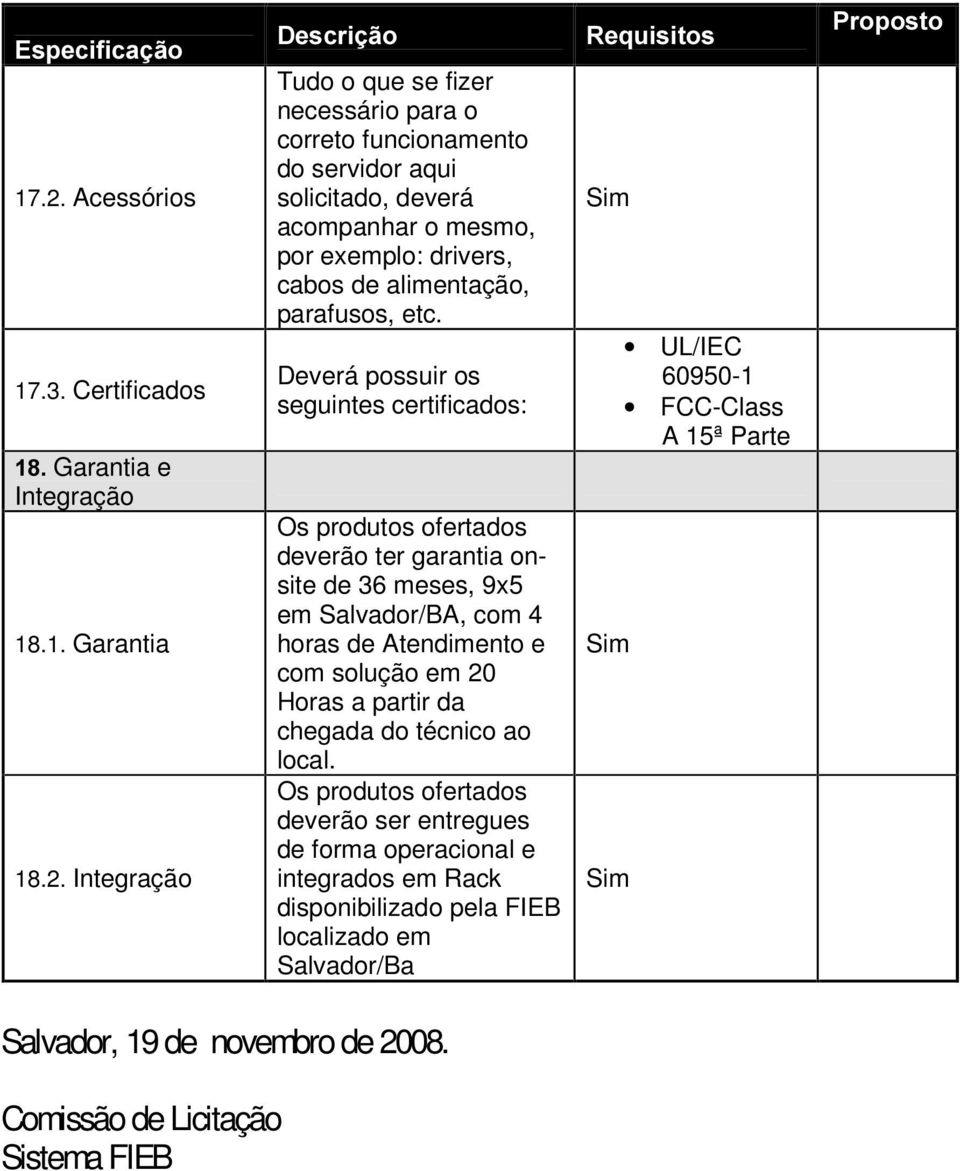 | Especificação | Descrição | Requisitos | Proposto |
|---|---|---|---|
| 17.2. Acessórios | Tudo o que se fizer necessário para o correto funcionamento do servidor aqui solicitado, deverá acompanhar o mesmo, por exemplo: drivers, cabos de alimentação, parafusos, etc. | Sim | |
| 17.3. Certificados | Deverá possuir os seguintes certificados: | • UL/IEC 60950-1 • FCC-Class A 15ª Parte | |
| 18. Garantia e Integração | | | |
| 18.1. Garantia | Os produtos ofertados deverão ter garantia on-site de 36 meses, 9x5 em Salvador/BA, com 4 horas de Atendimento e com solução em 20 Horas a partir da chegada do técnico ao local. | Sim | |
| 18.2. Integração | Os produtos ofertados deverão ser entregues de forma operacional e integrados em Rack disponibilizado pela FIEB localizado em Salvador/Ba | Sim | |

Salvador, 19 de novembro de 2008.

Comissão de Licitação
Sistema FIEB